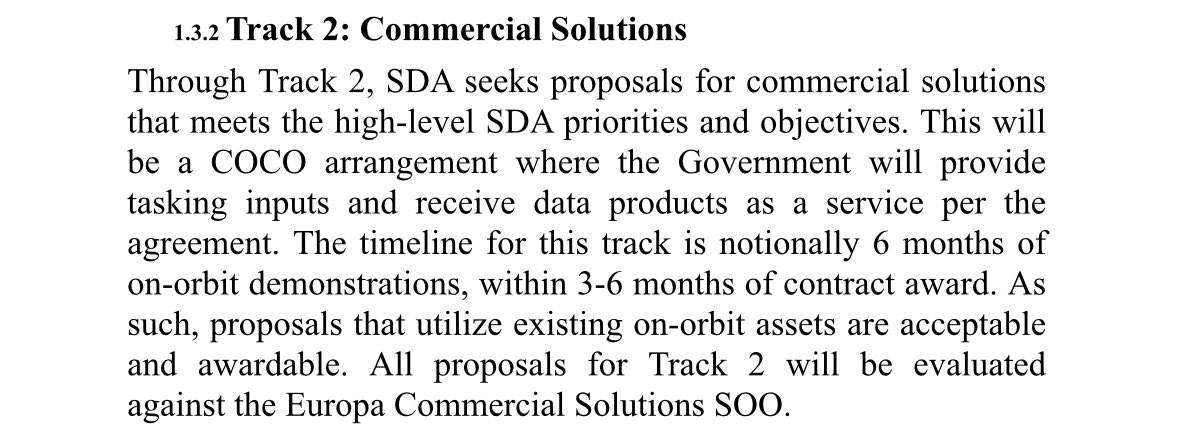 1.3.2 Track 2: Commercial Solutions

Through Track 2, SDA seeks proposals for commercial solutions that meets the high-level SDA priorities and objectives. This will be a COCO arrangement where the Government will provide tasking inputs and receive data products as a service per the agreement. The timeline for this track is notionally 6 months of on-orbit demonstrations, within 3-6 months of contract award. As such, proposals that utilize existing on-orbit assets are acceptable and awardable. All proposals for Track 2 will be evaluated against the Europa Commercial Solutions SOO.